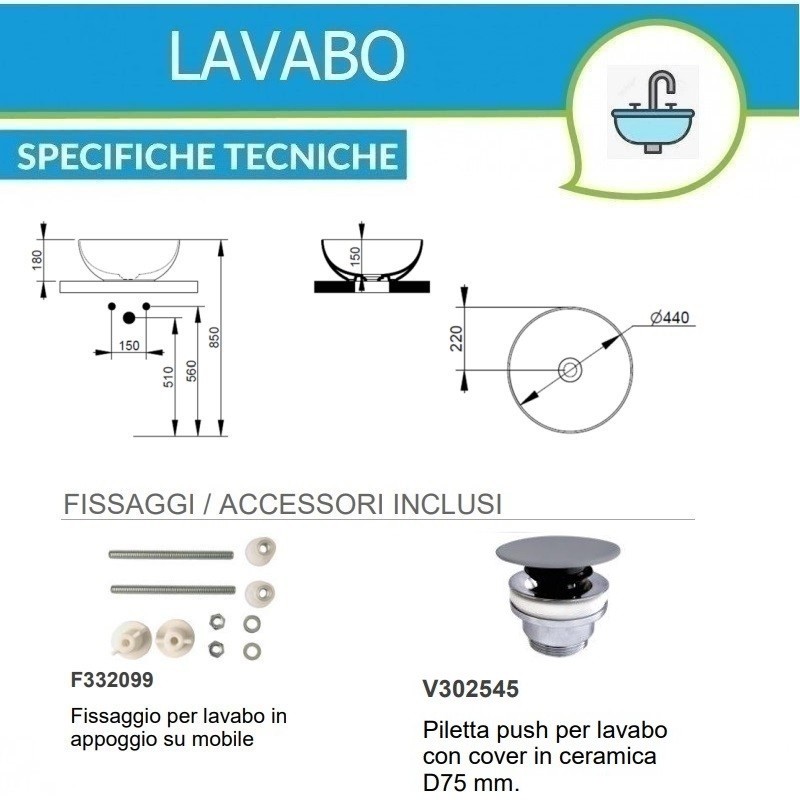 LAVABO

SPECIFICHE TECNICHE

180
150
510
560
850

150

220
Ø440

FISSAGGI / ACCESSORI INCLUSI

F332099
Fissaggio per lavabo in appoggio su mobile

V302545
Piletta push per lavabo con cover in ceramica D75 mm.